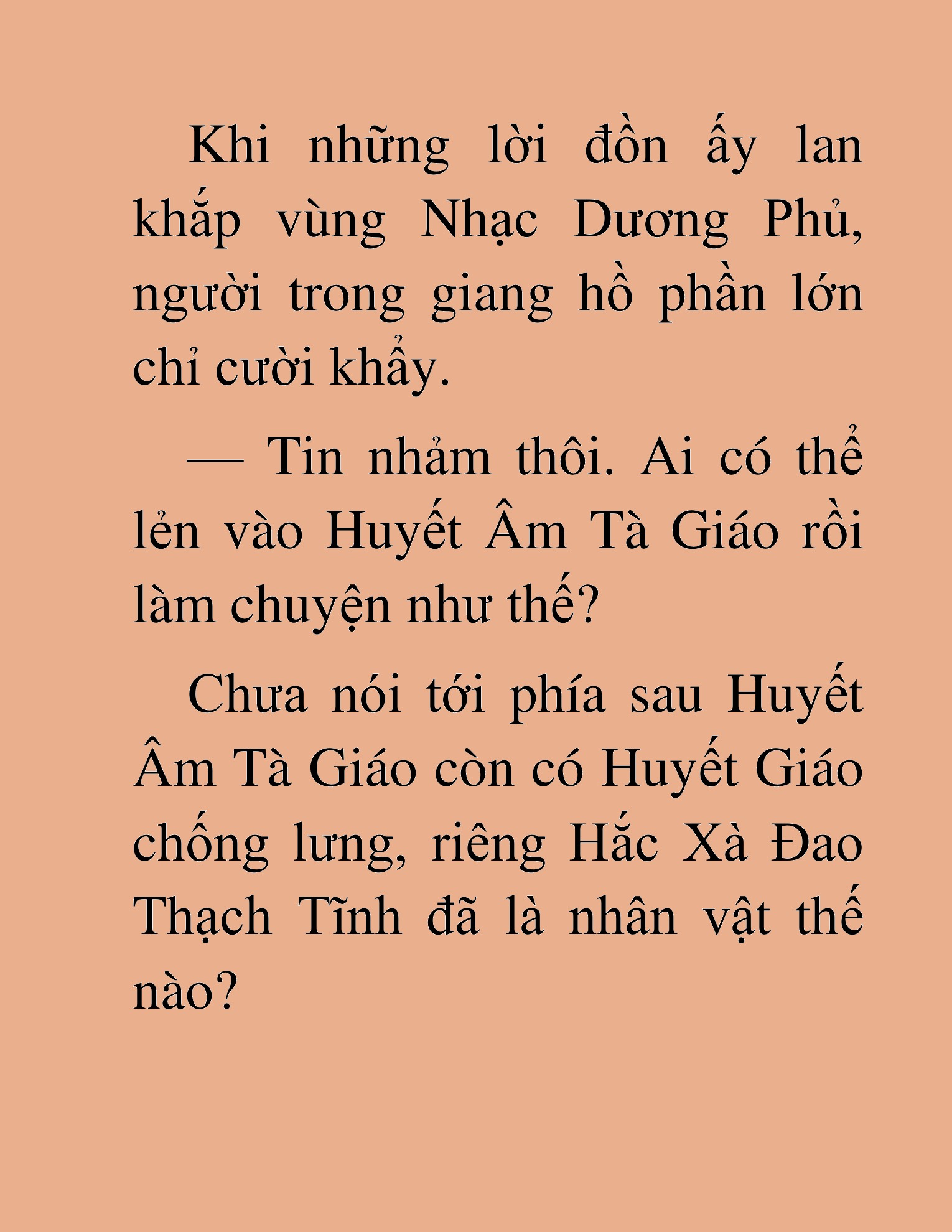 Khi những lời đồn ấy lan khắp vùng Nhạc Dương Phủ, người trong giang hồ phần lớn chỉ cười khẩy.

— Tin nhảm thôi. Ai có thể lẻn vào Huyết Âm Tà Giáo rồi làm chuyện như thế?

Chưa nói tới phía sau Huyết Âm Tà Giáo còn có Huyết Giáo chống lưng, riêng Hắc Xà Đao Thạch Tĩnh đã là nhân vật thế nào?